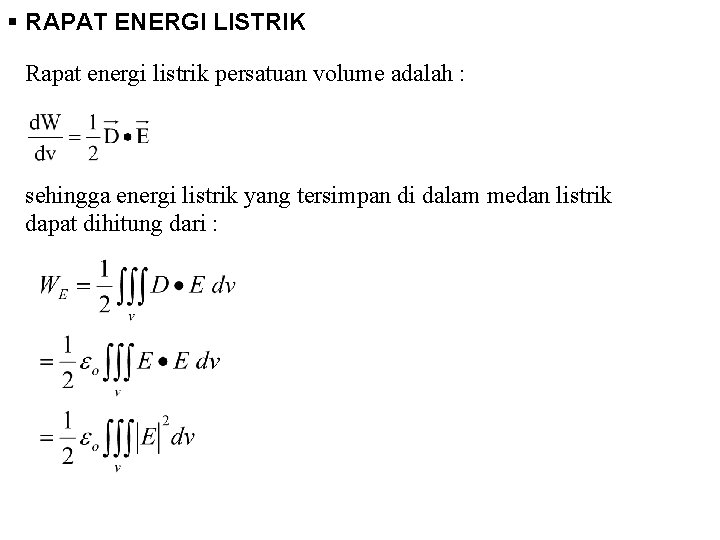 ▪ RAPAT ENERGI LISTRIK

Rapat energi listrik persatuan volume adalah :

$\frac{dW}{dv} = \frac{1}{2}\vec{D} \bullet \vec{E}$

sehingga energi listrik yang tersimpan di dalam medan listrik dapat dihitung dari :

$W_E = \frac{1}{2}\iiint_v D \bullet E \, dv$

$= \frac{1}{2}\varepsilon_o \iiint_v E \bullet E \, dv$

$= \frac{1}{2}\varepsilon_o \iiint_v |E|^2 dv$